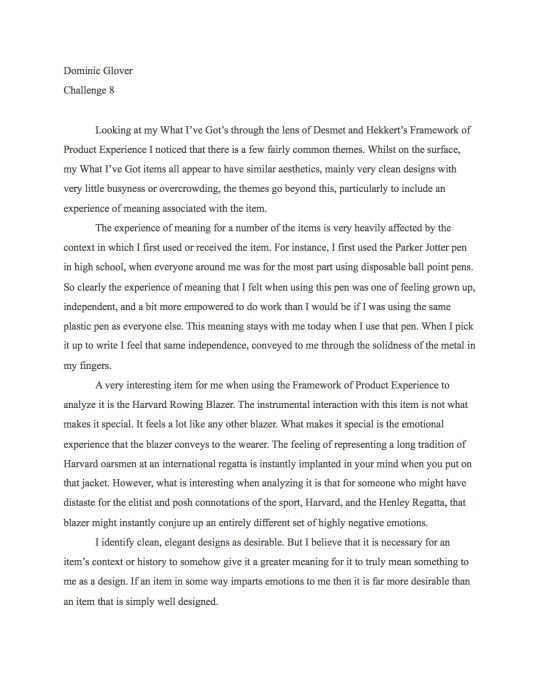 Dominic Glover
Challenge 8

Looking at my What I've Got's through the lens of Desmet and Hekkert's Framework of Product Experience I noticed that there is a few fairly common themes. Whilst on the surface, my What I've Got items all appear to have similar aesthetics, mainly very clean designs with very little busyness or overcrowding, the themes go beyond this, particularly to include an experience of meaning associated with the item.

The experience of meaning for a number of the items is very heavily affected by the context in which I first used or received the item. For instance, I first used the Parker Jotter pen in high school, when everyone around me was for the most part using disposable ball point pens. So clearly the experience of meaning that I felt when using this pen was one of feeling grown up, independent, and a bit more empowered to do work than I would be if I was using the same plastic pen as everyone else. This meaning stays with me today when I use that pen. When I pick it up to write I feel that same independence, conveyed to me through the solidness of the metal in my fingers.

A very interesting item for me when using the Framework of Product Experience to analyze it is the Harvard Rowing Blazer. The instrumental interaction with this item is not what makes it special. It feels a lot like any other blazer. What makes it special is the emotional experience that the blazer conveys to the wearer. The feeling of representing a long tradition of Harvard oarsmen at an international regatta is instantly implanted in your mind when you put on that jacket. However, what is interesting when analyzing it is that for someone who might have distaste for the elitist and posh connotations of the sport, Harvard, and the Henley Regatta, that blazer might instantly conjure up an entirely different set of highly negative emotions.

I identify clean, elegant designs as desirable. But I believe that it is necessary for an item's context or history to somehow give it a greater meaning for it to truly mean something to me as a design. If an item in some way imparts emotions to me then it is far more desirable than an item that is simply well designed.